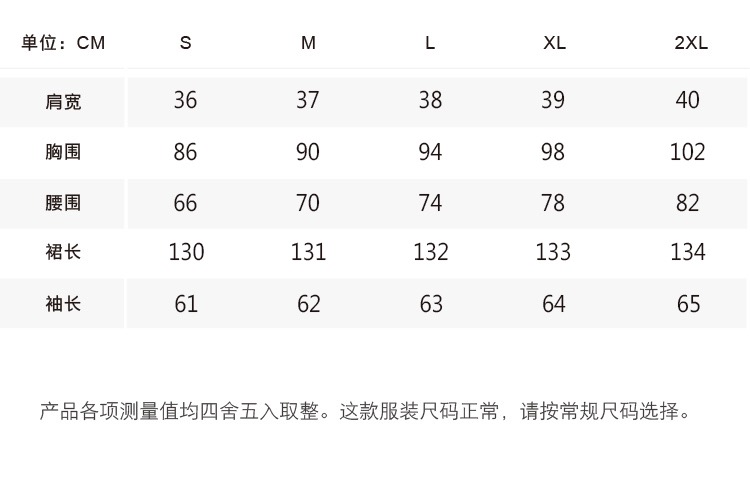 | 单位：CM | S | M | L | XL | 2XL |
|---|---|---|---|---|---|
| 肩宽 | 36 | 37 | 38 | 39 | 40 |
| 胸围 | 86 | 90 | 94 | 98 | 102 |
| 腰围 | 66 | 70 | 74 | 78 | 82 |
| 裙长 | 130 | 131 | 132 | 133 | 134 |
| 袖长 | 61 | 62 | 63 | 64 | 65 |

产品各项测量值均四舍五入取整。这款服装尺码正常，请按常规尺码选择。